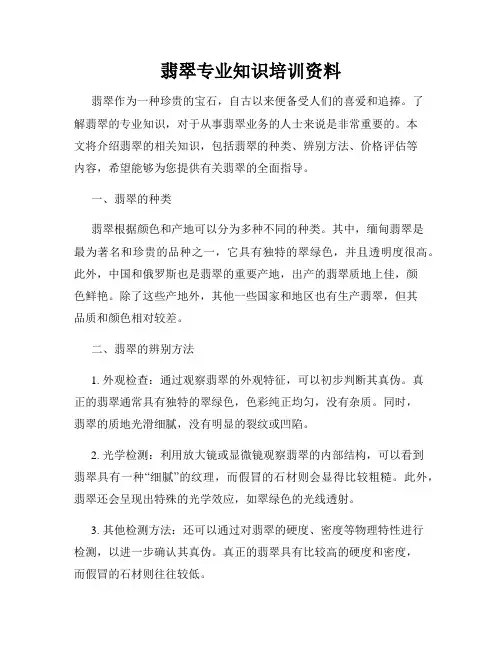 翡翠专业知识培训资料

翡翠作为一种珍贵的宝石，自古以来便备受人们的喜爱和追捧。了解翡翠的专业知识，对于从事翡翠业务的人士来说是非常重要的。本文将介绍翡翠的相关知识，包括翡翠的种类、辨别方法、价格评估等内容，希望能够为您提供有关翡翠的全面指导。

一、翡翠的种类

翡翠根据颜色和产地可以分为多种不同的种类。其中，缅甸翡翠是最为著名和珍贵的品种之一，它具有独特的翠绿色，并且透明度很高。此外，中国和俄罗斯也是翡翠的重要产地，出产的翡翠质地上佳，颜色鲜艳。除了这些产地外，其他一些国家和地区也有生产翡翠，但其品质和颜色相对较差。

二、翡翠的辨别方法

1. 外观检查：通过观察翡翠的外观特征，可以初步判断其真伪。真正的翡翠通常具有独特的翠绿色，色彩纯正均匀，没有杂质。同时，翡翠的质地光滑细腻，没有明显的裂纹或凹陷。

2. 光学检测：利用放大镜或显微镜观察翡翠的内部结构，可以看到翡翠具有一种“细腻”的纹理，而假冒的石材则会显得比较粗糙。此外，翡翠还会呈现出特殊的光学效应，如翠绿色的光线透射。

3. 其他检测方法：还可以通过对翡翠的硬度、密度等物理特性进行检测，以进一步确认其真伪。真正的翡翠具有比较高的硬度和密度，而假冒的石材则往往较低。